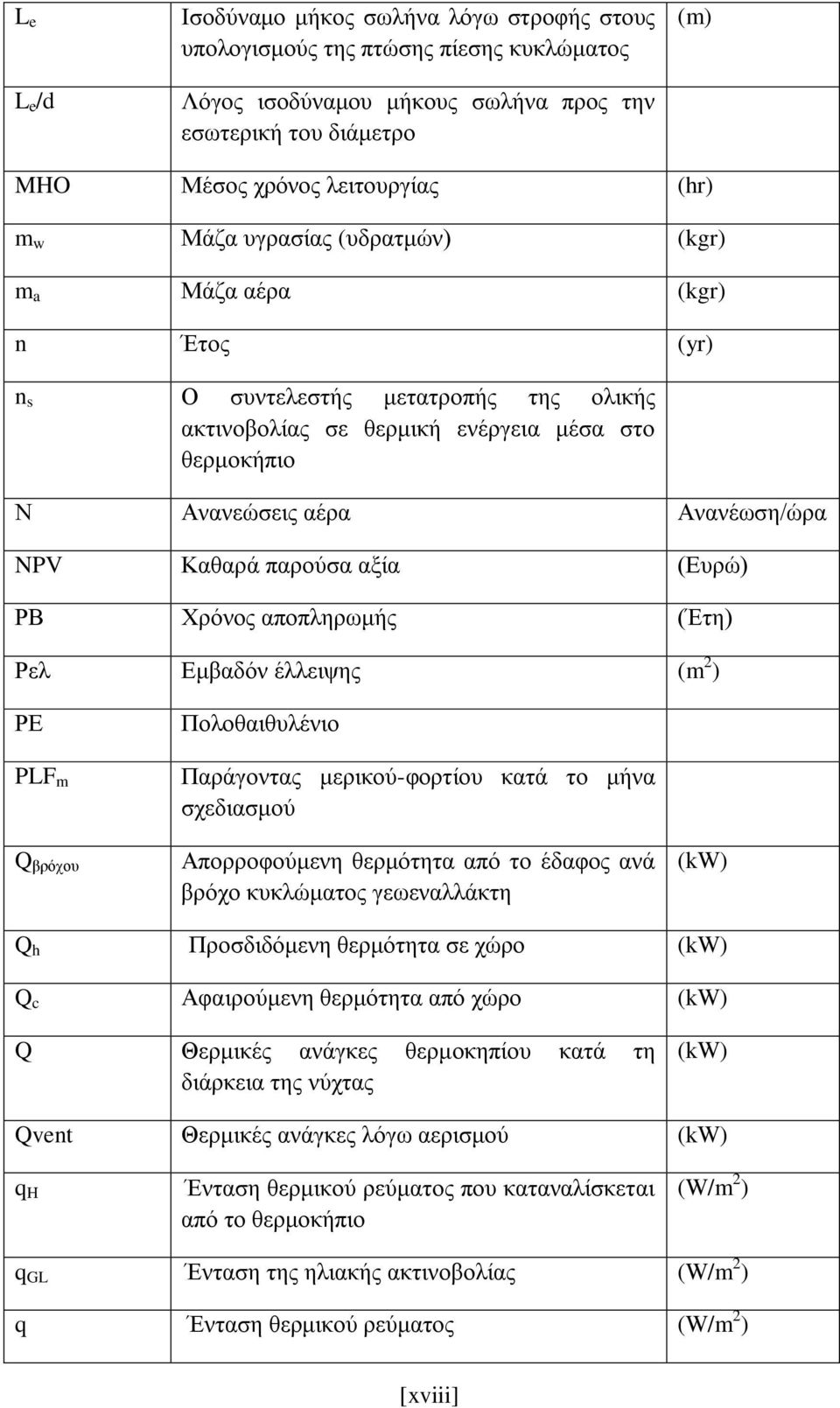 | | | |
|---|---|---|
| $L_e$ | Ισοδύναμο μήκος σωλήνα λόγω στροφής στους υπολογισμούς της πτώσης πίεσης κυκλώματος | (m) |
| $L_e/d$ | Λόγος ισοδύναμου μήκους σωλήνα προς την εσωτερική του διάμετρο | |
| MHO | Μέσος χρόνος λειτουργίας | (hr) |
| $m_w$ | Μάζα υγρασίας (υδρατμών) | (kgr) |
| $m_a$ | Μάζα αέρα | (kgr) |
| n | Έτος | (yr) |
| $n_s$ | Ο συντελεστής μετατροπής της ολικής ακτινοβολίας σε θερμική ενέργεια μέσα στο θερμοκήπιο | |
| N | Ανανεώσεις αέρα | Ανανέωση/ώρα |
| NPV | Καθαρά παρούσα αξία | (Ευρώ) |
| PB | Χρόνος αποπληρωμής | (Έτη) |
| Ρελ | Εμβαδόν έλλειψης | ($m^2$) |
| PE | Πολοθαιθυλένιο | |
| $PLF_m$ | Παράγοντας μερικού-φορτίου κατά το μήνα σχεδιασμού | |
| $Q_{βρόχου}$ | Απορροφούμενη θερμότητα από το έδαφος ανά βρόχο κυκλώματος γεωεναλλάκτη | (kW) |
| $Q_h$ | Προσδιδόμενη θερμότητα σε χώρο | (kW) |
| $Q_c$ | Αφαιρούμενη θερμότητα από χώρο | (kW) |
| Q | Θερμικές ανάγκες θερμοκηπίου κατά τη διάρκεια της νύχτας | (kW) |
| Qvent | Θερμικές ανάγκες λόγω αερισμού | (kW) |
| $q_H$ | Ένταση θερμικού ρεύματος που καταναλίσκεται από το θερμοκήπιο | ($W/m^2$) |
| $q_{GL}$ | Ένταση της ηλιακής ακτινοβολίας | ($W/m^2$) |
| q | Ένταση θερμικού ρεύματος | ($W/m^2$) |

[xviii]